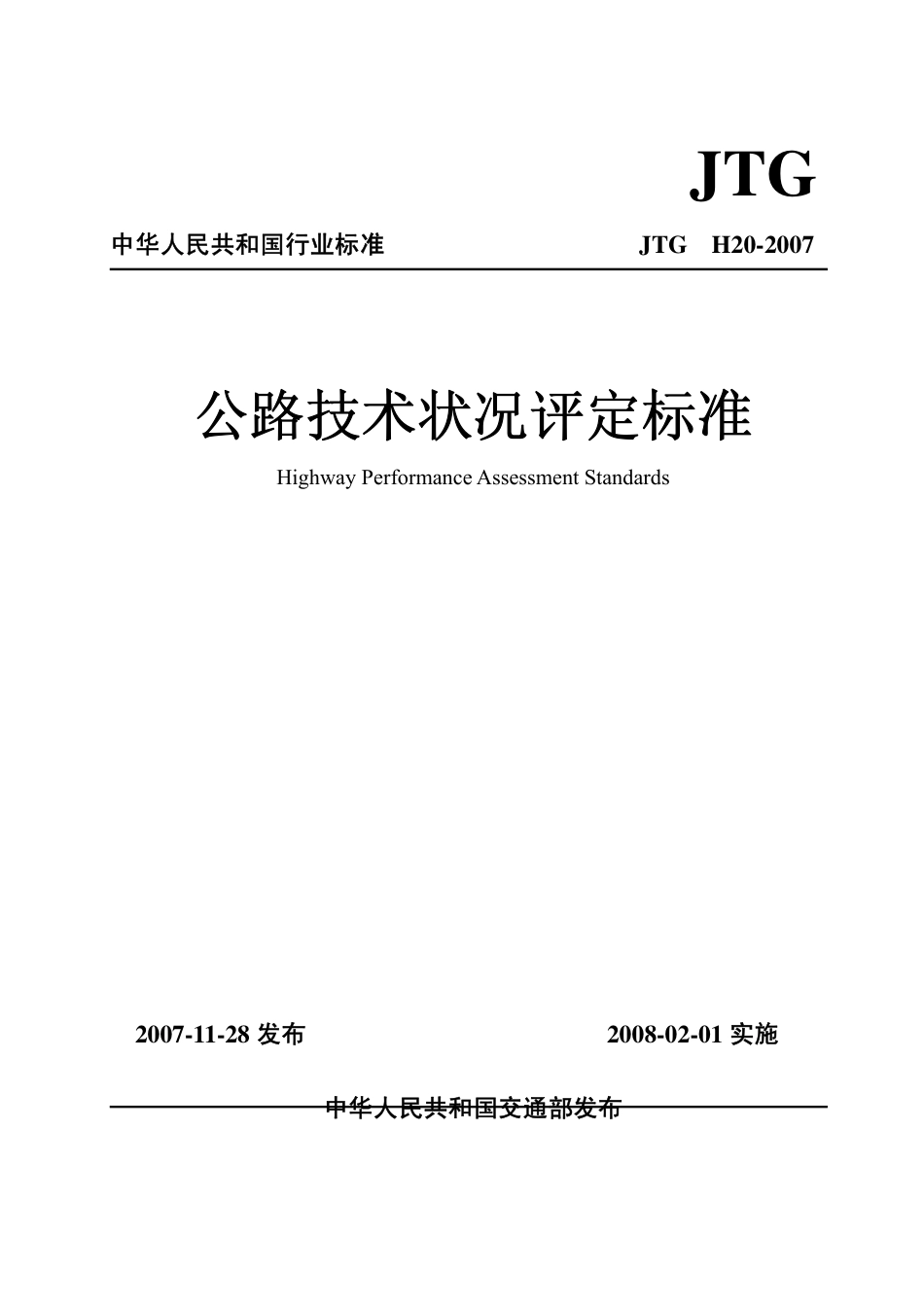 JTG

中华人民共和国行业标准 JTG H20-2007

公路技术状况评定标准

Highway Performance Assessment Standards

2007-11-28 发布 2008-02-01 实施

中华人民共和国交通部发布